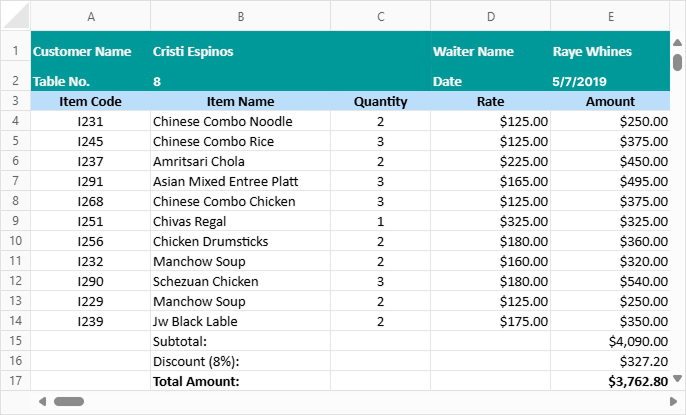 |  | A | B | C | D | E |
|---|---|---|---|---|---|
| 1 | Customer Name | Cristi Espinos |  | Waiter Name | Raye Whines |
| 2 | Table No. | 8 |  | Date | 5/7/2019 |
| 3 | Item Code | Item Name | Quantity | Rate | Amount |
| 4 | I231 | Chinese Combo Noodle | 2 | $125.00 | $250.00 |
| 5 | I245 | Chinese Combo Rice | 3 | $125.00 | $375.00 |
| 6 | I237 | Amritsari Chola | 2 | $225.00 | $450.00 |
| 7 | I291 | Asian Mixed Entree Platt | 3 | $165.00 | $495.00 |
| 8 | I268 | Chinese Combo Chicken | 3 | $125.00 | $375.00 |
| 9 | I251 | Chivas Regal | 1 | $325.00 | $325.00 |
| 10 | I256 | Chicken Drumsticks | 2 | $180.00 | $360.00 |
| 11 | I232 | Manchow Soup | 2 | $160.00 | $320.00 |
| 12 | I290 | Schezuan Chicken | 3 | $180.00 | $540.00 |
| 13 | I229 | Manchow Soup | 2 | $125.00 | $250.00 |
| 14 | I239 | Jw Black Lable | 2 | $175.00 | $350.00 |
| 15 |  | Subtotal: |  |  | $4,090.00 |
| 16 |  | Discount (8%): |  |  | $327.20 |
| 17 |  | Total Amount: |  |  | $3,762.80 |